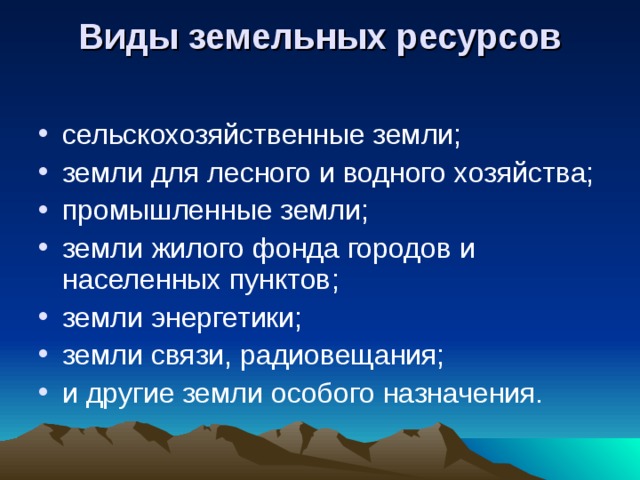 Виды земельных ресурсов

• сельскохозяйственные земли;
• земли для лесного и водного хозяйства;
• промышленные земли;
• земли жилого фонда городов и населенных пунктов;
• земли энергетики;
• земли связи, радиовещания;
• и другие земли особого назначения.